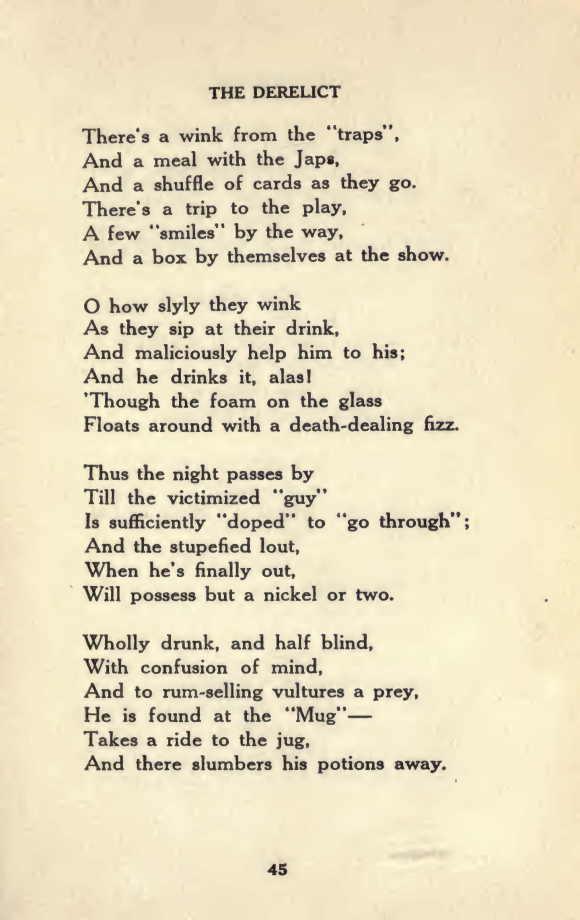 THE DERELICT

There's a wink from the "traps",
And a meal with the Japs,
And a shuffle of cards as they go.
There's a trip to the play,
A few "smiles" by the way,
And a box by themselves at the show.

O how slyly they wink
As they sip at their drink,
And maliciously help him to his;
And he drinks it, alas!
'Though the foam on the glass
Floats around with a death-dealing fizz.

Thus the night passes by
Till the victimized "guy"
Is sufficiently "doped" to "go through";
And the stupefied lout,
When he's finally out,
Will possess but a nickel or two.

Wholly drunk, and half blind,
With confusion of mind,
And to rum-selling vultures a prey,
He is found at the "Mug"—
Takes a ride to the jug,
And there slumbers his potions away.

45